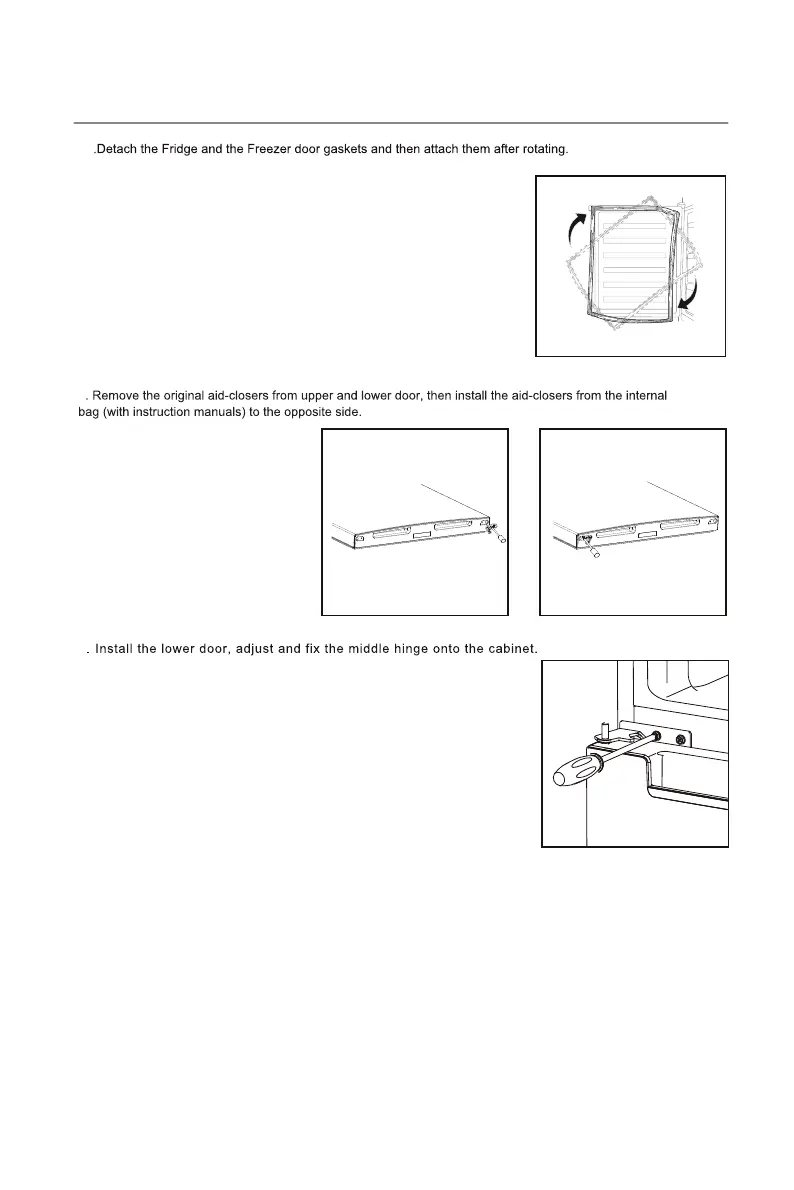 .Detach the Fridge and the Freezer door gaskets and then attach them after rotating.

. Remove the original aid-closers from upper and lower door, then install the aid-closers from the internal bag (with instruction manuals) to the opposite side.

. Install the lower door, adjust and fix the middle hinge onto the cabinet.